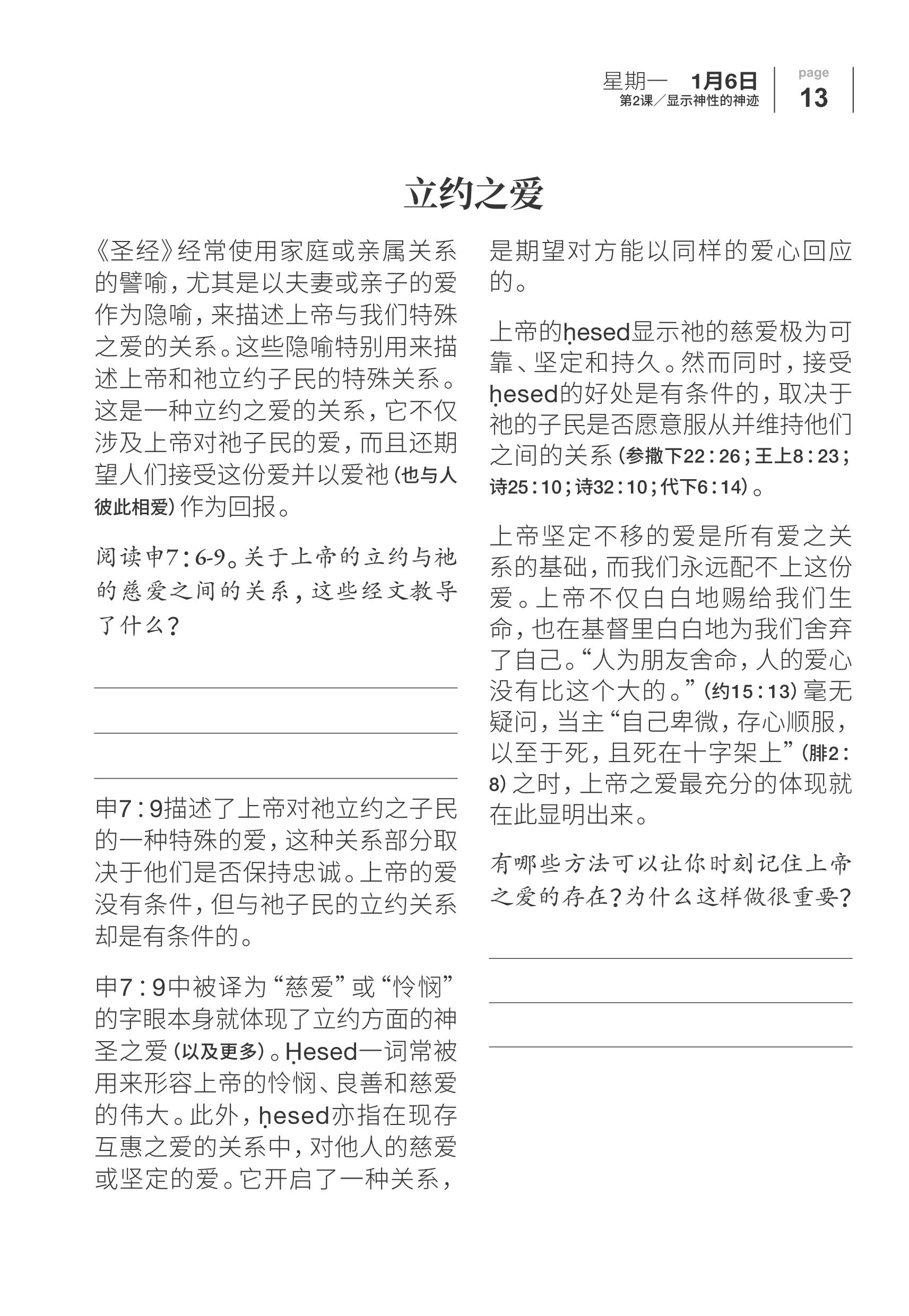 星期一 1月6日
第2课／显示神性的神迹
page
13

立约之爱

《圣经》经常使用家庭或亲属关系的譬喻，尤其是以夫妻或亲子的爱作为隐喻，来描述上帝与我们特殊之爱的关系。这些隐喻特别用来描述上帝和祂立约子民的特殊关系。这是一种立约之爱的关系，它不仅涉及上帝对祂子民的爱，而且还期望人们接受这份爱并以爱祂（也与人彼此相爱）作为回报。

阅读申7：6-9。关于上帝的立约与祂的慈爱之间的关系，这些经文教导了什么？

申7：9描述了上帝对祂立约之子民的一种特殊的爱，这种关系部分取决于他们是否保持忠诚。上帝的爱没有条件，但与祂子民的立约关系却是有条件的。

申7：9中被译为“慈爱”或“怜悯”的字眼本身就体现了立约方面的神圣之爱（以及更多）。Ḥesed一词常被用来形容上帝的怜悯、良善和慈爱的伟大。此外，ḥesed亦指在现存互惠之爱的关系中，对他人的慈爱或坚定的爱。它开启了一种关系，是期望对方能以同样的爱心回应的。

上帝的ḥesed显示祂的慈爱极为可靠、坚定和持久。然而同时，接受ḥesed的好处是有条件的，取决于祂的子民是否愿意服从并维持他们之间的关系（参撒下22：26；王上8：23；诗25：10；诗32：10；代下6：14）。

上帝坚定不移的爱是所有爱之关系的基础，而我们永远配不上这份爱。上帝不仅白白地赐给我们生命，也在基督里白白地为我们舍弃了自己。“人为朋友舍命，人的爱心没有比这个大的。”（约15：13）毫无疑问，当主“自己卑微，存心顺服，以至于死，且死在十字架上”（腓2：8）之时，上帝之爱最充分的体现就在此显明出来。

有哪些方法可以让你时刻记住上帝之爱的存在？为什么这样做很重要？